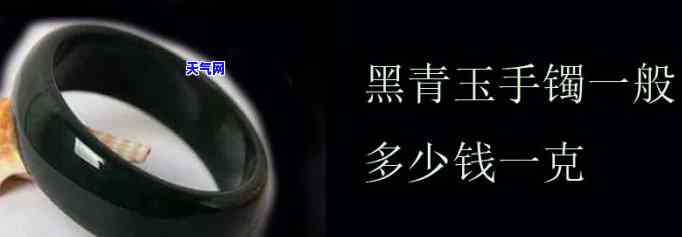 天气网

黑青玉手镯一般

多少钱一克